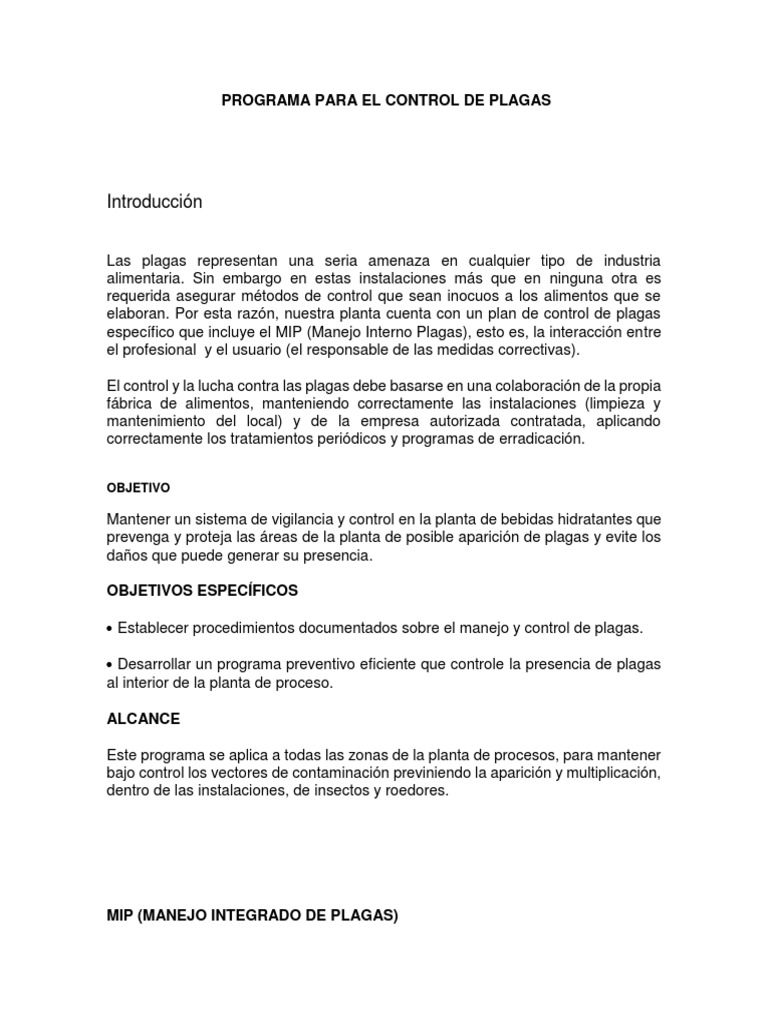 PROGRAMA PARA EL CONTROL DE PLAGAS

Introducción

Las plagas representan una seria amenaza en cualquier tipo de industria alimentaria. Sin embargo en estas instalaciones más que en ninguna otra es requerida asegurar métodos de control que sean inocuos a los alimentos que se elaboran. Por esta razón, nuestra planta cuenta con un plan de control de plagas específico que incluye el MIP (Manejo Interno Plagas), esto es, la interacción entre el profesional y el usuario (el responsable de las medidas correctivas).

El control y la lucha contra las plagas debe basarse en una colaboración de la propia fábrica de alimentos, manteniendo correctamente las instalaciones (limpieza y mantenimiento del local) y de la empresa autorizada contratada, aplicando correctamente los tratamientos periódicos y programas de erradicación.

OBJETIVO

Mantener un sistema de vigilancia y control en la planta de bebidas hidratantes que prevenga y proteja las áreas de la planta de posible aparición de plagas y evite los daños que puede generar su presencia.

OBJETIVOS ESPECÍFICOS

• Establecer procedimientos documentados sobre el manejo y control de plagas.

• Desarrollar un programa preventivo eficiente que controle la presencia de plagas al interior de la planta de proceso.

ALCANCE

Este programa se aplica a todas las zonas de la planta de procesos, para mantener bajo control los vectores de contaminación previniendo la aparición y multiplicación, dentro de las instalaciones, de insectos y roedores.

MIP (MANEJO INTEGRADO DE PLAGAS)